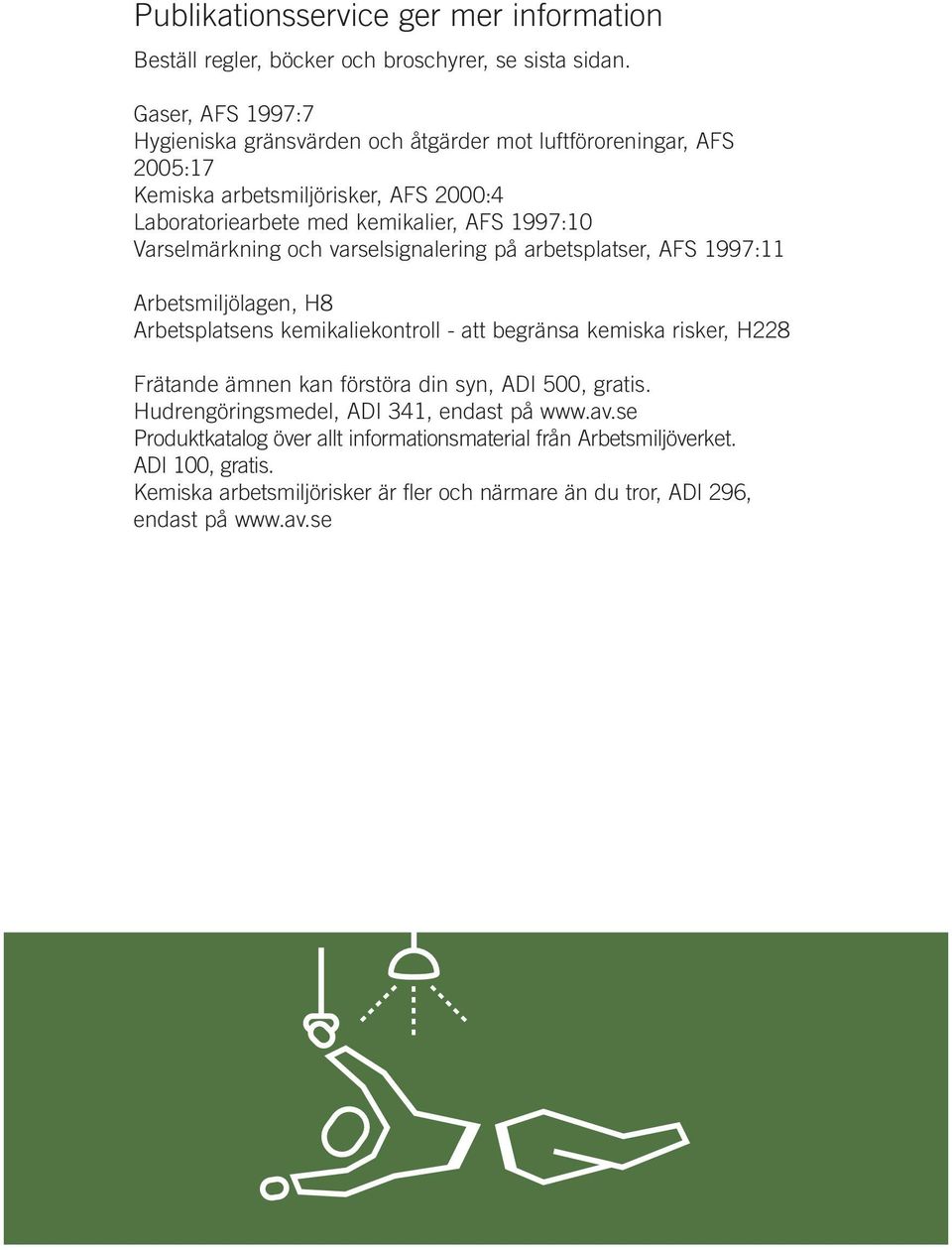 Publikationsservice ger mer information

Beställ regler, böcker och broschyrer, se sista sidan.

Gaser, AFS 1997:7
Hygieniska gränsvärden och åtgärder mot luftföroreningar, AFS 2005:17
Kemiska arbetsmiljörisker, AFS 2000:4
Laboratoriearbete med kemikalier, AFS 1997:10
Varselmärkning och varselsignalering på arbetsplatser, AFS 1997:11

Arbetsmiljölagen, H8
Arbetsplatsens kemikaliekontroll - att begränsa kemiska risker, H228

Frätande ämnen kan förstöra din syn, ADI 500, gratis.
Hudrengöringsmedel, ADI 341, endast på www.av.se
Produktkatalog över allt informationsmaterial från Arbetsmiljöverket. ADI 100, gratis.
Kemiska arbetsmiljörisker är fler och närmare än du tror, ADI 296, endast på www.av.se